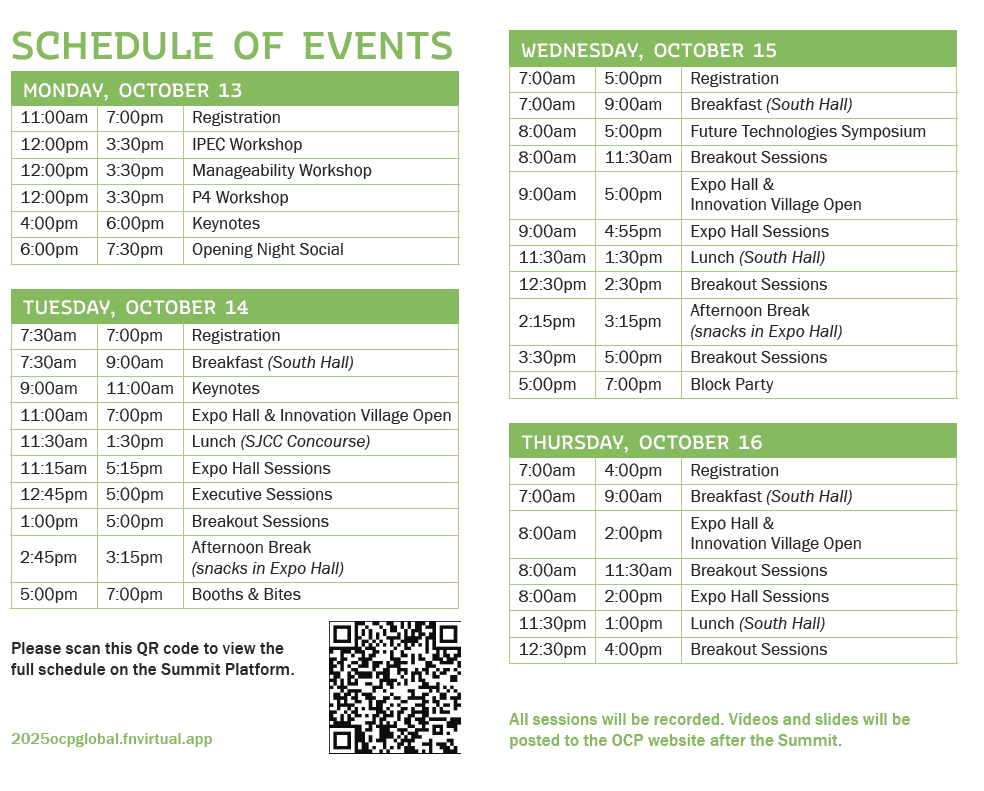 SCHEDULE OF EVENTS

MONDAY, OCTOBER 13

| | | |
|---|---|---|
| 11:00am | 7:00pm | Registration |
| 12:00pm | 3:30pm | IPEC Workshop |
| 12:00pm | 3:30pm | Manageability Workshop |
| 12:00pm | 3:30pm | P4 Workshop |
| 4:00pm | 6:00pm | Keynotes |
| 6:00pm | 7:30pm | Opening Night Social |

TUESDAY, OCTOBER 14

| | | |
|---|---|---|
| 7:30am | 7:00pm | Registration |
| 7:30am | 9:00am | Breakfast (South Hall) |
| 9:00am | 11:00am | Keynotes |
| 11:00am | 7:00pm | Expo Hall & Innovation Village Open |
| 11:30am | 1:30pm | Lunch (SJCC Concourse) |
| 11:15am | 5:15pm | Expo Hall Sessions |
| 12:45pm | 5:00pm | Executive Sessions |
| 1:00pm | 5:00pm | Breakout Sessions |
| 2:45pm | 3:15pm | Afternoon Break (snacks in Expo Hall) |
| 5:00pm | 7:00pm | Booths & Bites |

Please scan this QR code to view the full schedule on the Summit Platform.

2025ocpglobal.fnvirtual.app

WEDNESDAY, OCTOBER 15

| | | |
|---|---|---|
| 7:00am | 5:00pm | Registration |
| 7:00am | 9:00am | Breakfast (South Hall) |
| 8:00am | 5:00pm | Future Technologies Symposium |
| 8:00am | 11:30am | Breakout Sessions |
| 9:00am | 5:00pm | Expo Hall & Innovation Village Open |
| 9:00am | 4:55pm | Expo Hall Sessions |
| 11:30am | 1:30pm | Lunch (South Hall) |
| 12:30pm | 2:30pm | Breakout Sessions |
| 2:15pm | 3:15pm | Afternoon Break (snacks in Expo Hall) |
| 3:30pm | 5:00pm | Breakout Sessions |
| 5:00pm | 7:00pm | Block Party |

THURSDAY, OCTOBER 16

| | | |
|---|---|---|
| 7:00am | 4:00pm | Registration |
| 7:00am | 9:00am | Breakfast (South Hall) |
| 8:00am | 2:00pm | Expo Hall & Innovation Village Open |
| 8:00am | 11:30am | Breakout Sessions |
| 8:00am | 2:00pm | Expo Hall Sessions |
| 11:30pm | 1:00pm | Lunch (South Hall) |
| 12:30pm | 4:00pm | Breakout Sessions |

All sessions will be recorded. Videos and slides will be posted to the OCP website after the Summit.